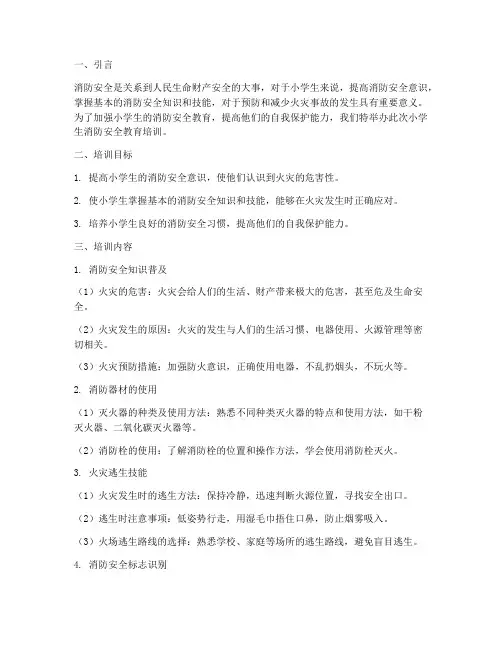 一、引言

消防安全是关系到人民生命财产安全的大事，对于小学生来说，提高消防安全意识，掌握基本的消防安全知识和技能，对于预防和减少火灾事故的发生具有重要意义。为了加强小学生的消防安全教育，提高他们的自我保护能力，我们特举办此次小学生消防安全教育培训。

二、培训目标

1. 提高小学生的消防安全意识，使他们认识到火灾的危害性。

2. 使小学生掌握基本的消防安全知识和技能，能够在火灾发生时正确应对。

3. 培养小学生良好的消防安全习惯，提高他们的自我保护能力。

三、培训内容

1. 消防安全知识普及

（1）火灾的危害：火灾会给人们的生活、财产带来极大的危害，甚至危及生命安全。

（2）火灾发生的原因：火灾的发生与人们的生活习惯、电器使用、火源管理等密切相关。

（3）火灾预防措施：加强防火意识，正确使用电器，不乱扔烟头，不玩火等。

2. 消防器材的使用

（1）灭火器的种类及使用方法：熟悉不同种类灭火器的特点和使用方法，如干粉灭火器、二氧化碳灭火器等。

（2）消防栓的使用：了解消防栓的位置和操作方法，学会使用消防栓灭火。

3. 火灾逃生技能

（1）火灾发生时的逃生方法：保持冷静，迅速判断火源位置，寻找安全出口。

（2）逃生时注意事项：低姿势行走，用湿毛巾捂住口鼻，防止烟雾吸入。

（3）火场逃生路线的选择：熟悉学校、家庭等场所的逃生路线，避免盲目逃生。

4. 消防安全标志识别